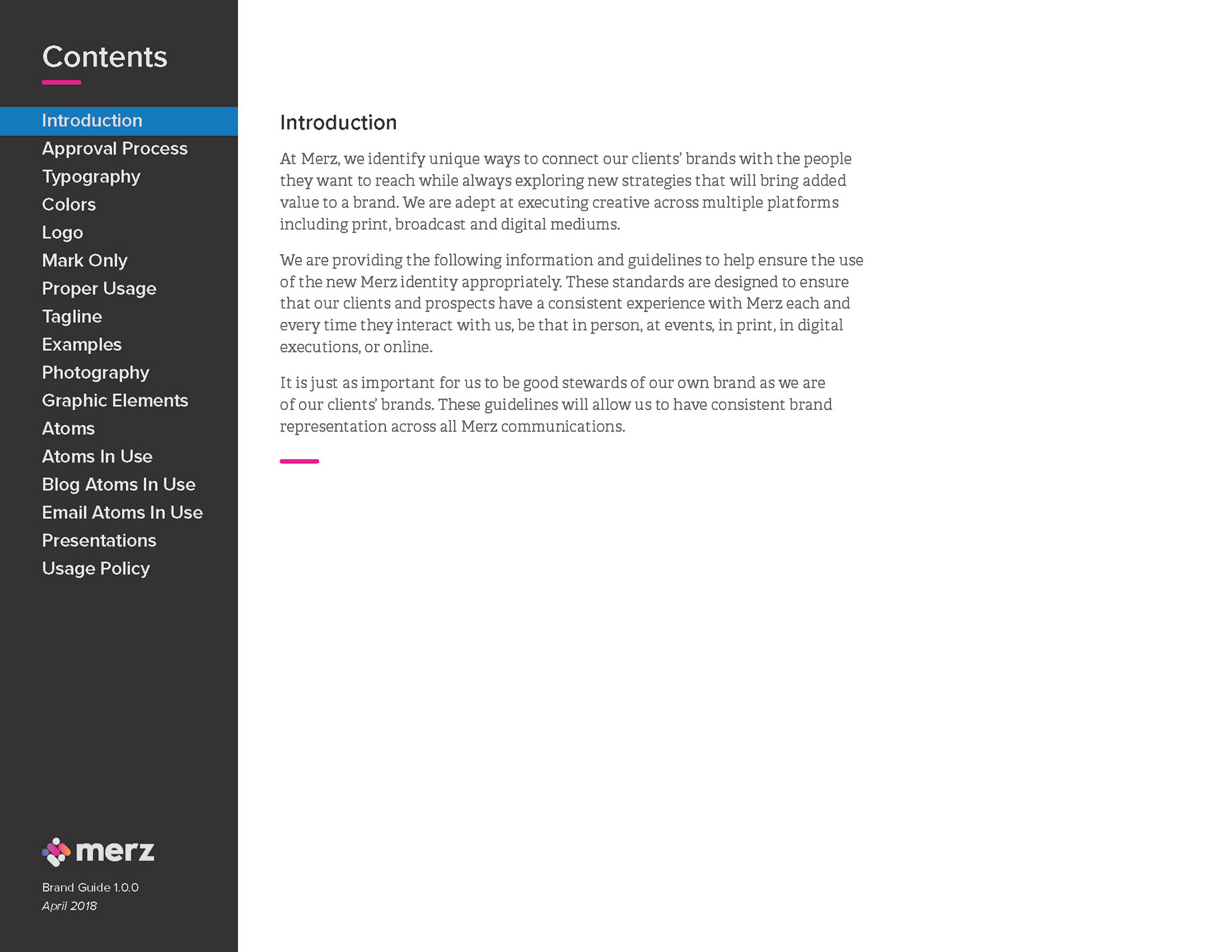 Contents

Introduction
Approval Process
Typography
Colors
Logo
Mark Only
Proper Usage
Tagline
Examples
Photography
Graphic Elements
Atoms
Atoms In Use
Blog Atoms In Use
Email Atoms In Use
Presentations
Usage Policy

merz

Brand Guide 1.0.0
April 2018

Introduction

At Merz, we identify unique ways to connect our clients' brands with the people they want to reach while always exploring new strategies that will bring added value to a brand. We are adept at executing creative across multiple platforms including print, broadcast and digital mediums.

We are providing the following information and guidelines to help ensure the use of the new Merz identity appropriately. These standards are designed to ensure that our clients and prospects have a consistent experience with Merz each and every time they interact with us, be that in person, at events, in print, in digital executions, or online.

It is just as important for us to be good stewards of our own brand as we are of our clients' brands. These guidelines will allow us to have consistent brand representation across all Merz communications.